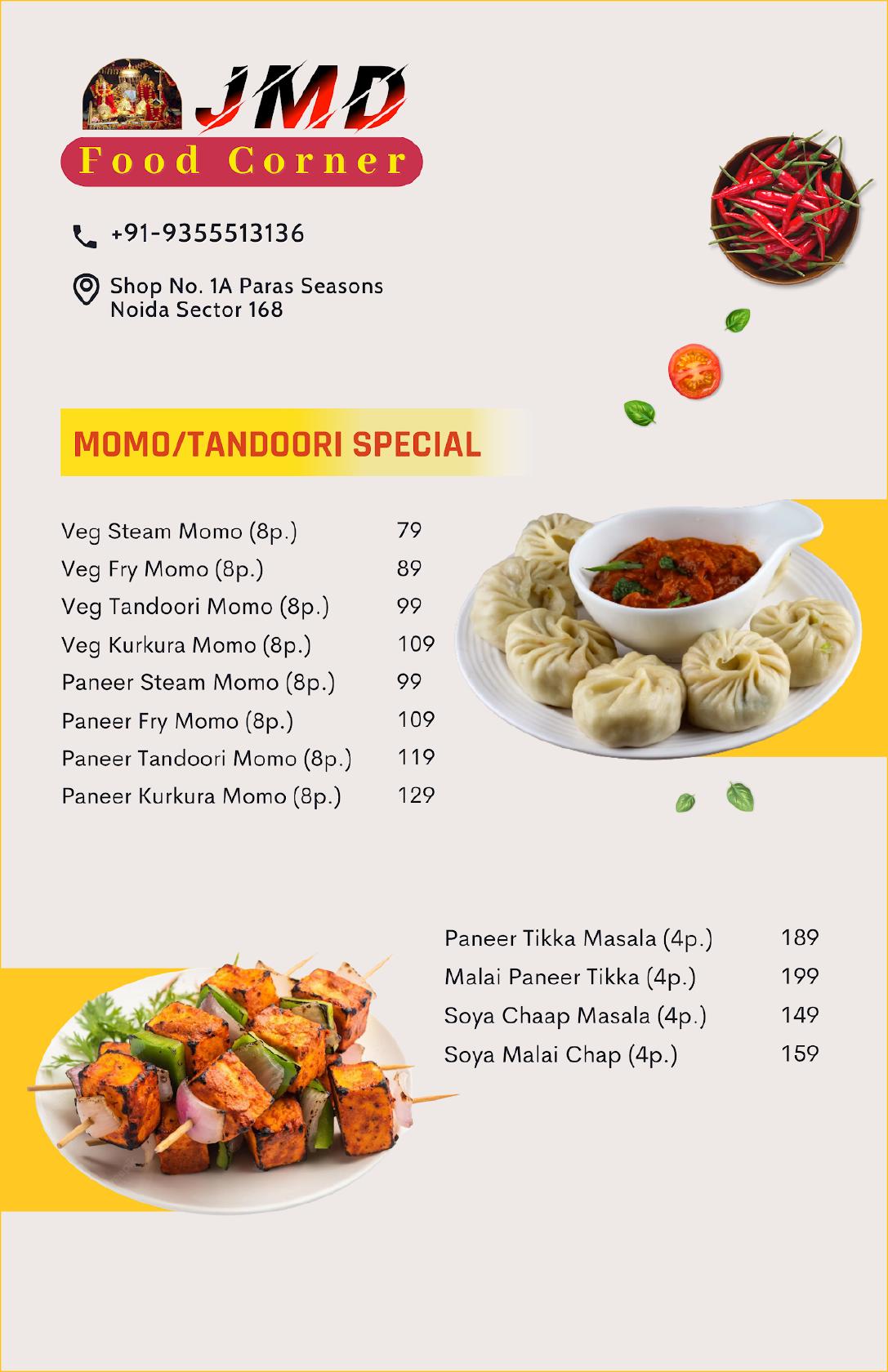 JMD
Food Corner

+91-9355513136

Shop No. 1A Paras Seasons
Noida Sector 168

MOMO/TANDOORI SPECIAL

Veg Steam Momo (8p.) 79
Veg Fry Momo (8p.) 89
Veg Tandoori Momo (8p.) 99
Veg Kurkura Momo (8p.) 109
Paneer Steam Momo (8p.) 99
Paneer Fry Momo (8p.) 109
Paneer Tandoori Momo (8p.) 119
Paneer Kurkura Momo (8p.) 129

Paneer Tikka Masala (4p.) 189
Malai Paneer Tikka (4p.) 199
Soya Chaap Masala (4p.) 149
Soya Malai Chap (4p.) 159